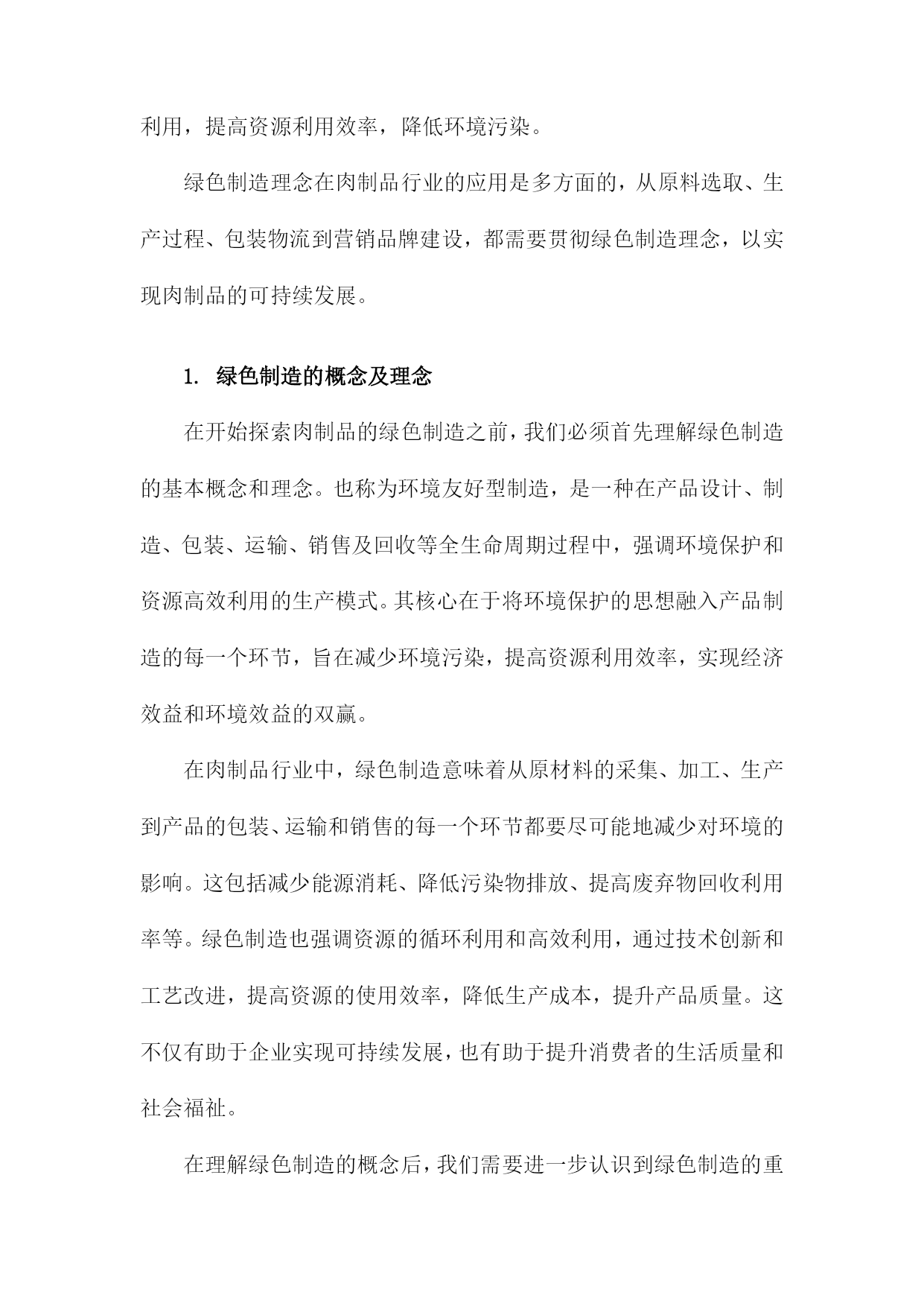 利用，提高资源利用效率，降低环境污染。

绿色制造理念在肉制品行业的应用是多方面的，从原料选取、生产过程、包装物流到营销品牌建设，都需要贯彻绿色制造理念，以实现肉制品的可持续发展。

1. 绿色制造的概念及理念

在开始探索肉制品的绿色制造之前，我们必须首先理解绿色制造的基本概念和理念。也称为环境友好型制造，是一种在产品设计、制造、包装、运输、销售及回收等全生命周期过程中，强调环境保护和资源高效利用的生产模式。其核心在于将环境保护的思想融入产品制造的每一个环节，旨在减少环境污染，提高资源利用效率，实现经济效益和环境效益的双赢。

在肉制品行业中，绿色制造意味着从原材料的采集、加工、生产到产品的包装、运输和销售的每一个环节都要尽可能地减少对环境的影响。这包括减少能源消耗、降低污染物排放、提高废弃物回收利用率等。绿色制造也强调资源的循环利用和高效利用，通过技术创新和工艺改进，提高资源的使用效率，降低生产成本，提升产品质量。这不仅有助于企业实现可持续发展，也有助于提升消费者的生活质量和社会福祉。

在理解绿色制造的概念后，我们需要进一步认识到绿色制造的重